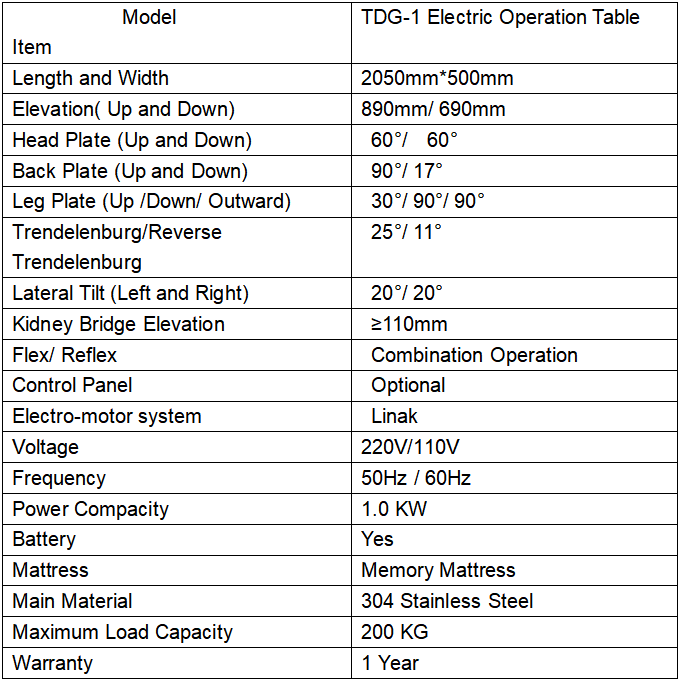 | Model Item | TDG-1 Electric Operation Table |
|---|---|
| Length and Width | 2050mm*500mm |
| Elevation( Up and Down) | 890mm/ 690mm |
| Head Plate (Up and Down) | 60°/ 60° |
| Back Plate (Up and Down) | 90°/ 17° |
| Leg Plate (Up /Down/ Outward) | 30°/ 90°/ 90° |
| Trendelenburg/Reverse Trendelenburg | 25°/ 11° |
| Lateral Tilt (Left and Right) | 20°/ 20° |
| Kidney Bridge Elevation | ≥110mm |
| Flex/ Reflex | Combination Operation |
| Control Panel | Optional |
| Electro-motor system | Linak |
| Voltage | 220V/110V |
| Frequency | 50Hz / 60Hz |
| Power Compacity | 1.0 KW |
| Battery | Yes |
| Mattress | Memory Mattress |
| Main Material | 304 Stainless Steel |
| Maximum Load Capacity | 200 KG |
| Warranty | 1 Year |